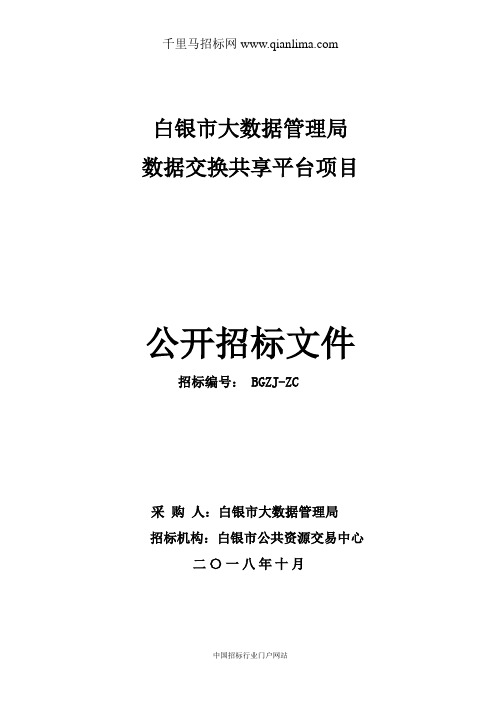 千里马招标网 www.qianlima.com

白银市大数据管理局
数据交换共享平台项目

公开招标文件

招标编号： BGZJ-ZC

采 购 人：白银市大数据管理局
招标机构：白银市公共资源交易中心
二〇一八年十月

中国招标行业门户网站